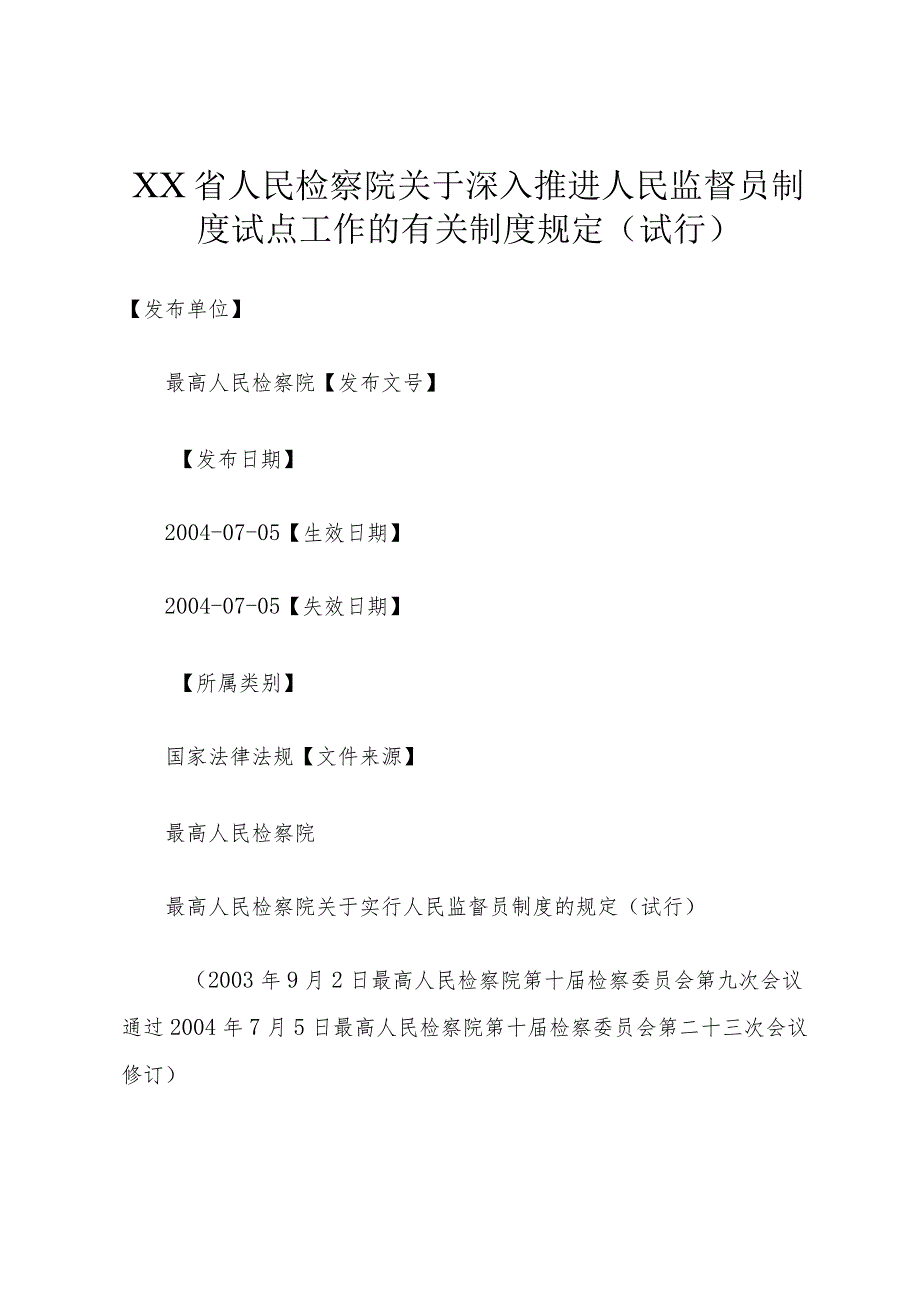 XX省人民检察院关于深入推进人民监督员制度试点工作的有关制度规定（试行）

【发布单位】

最高人民检察院【发布文号】

【发布日期】

2004-07-05【生效日期】

2004-07-05【失效日期】

【所属类别】

国家法律法规【文件来源】

最高人民检察院

最高人民检察院关于实行人民监督员制度的规定（试行）

（2003年9月2日最高人民检察院第十届检察委员会第九次会议通过2004年7月5日最高人民检察院第十届检察委员会第二十三次会议修订）